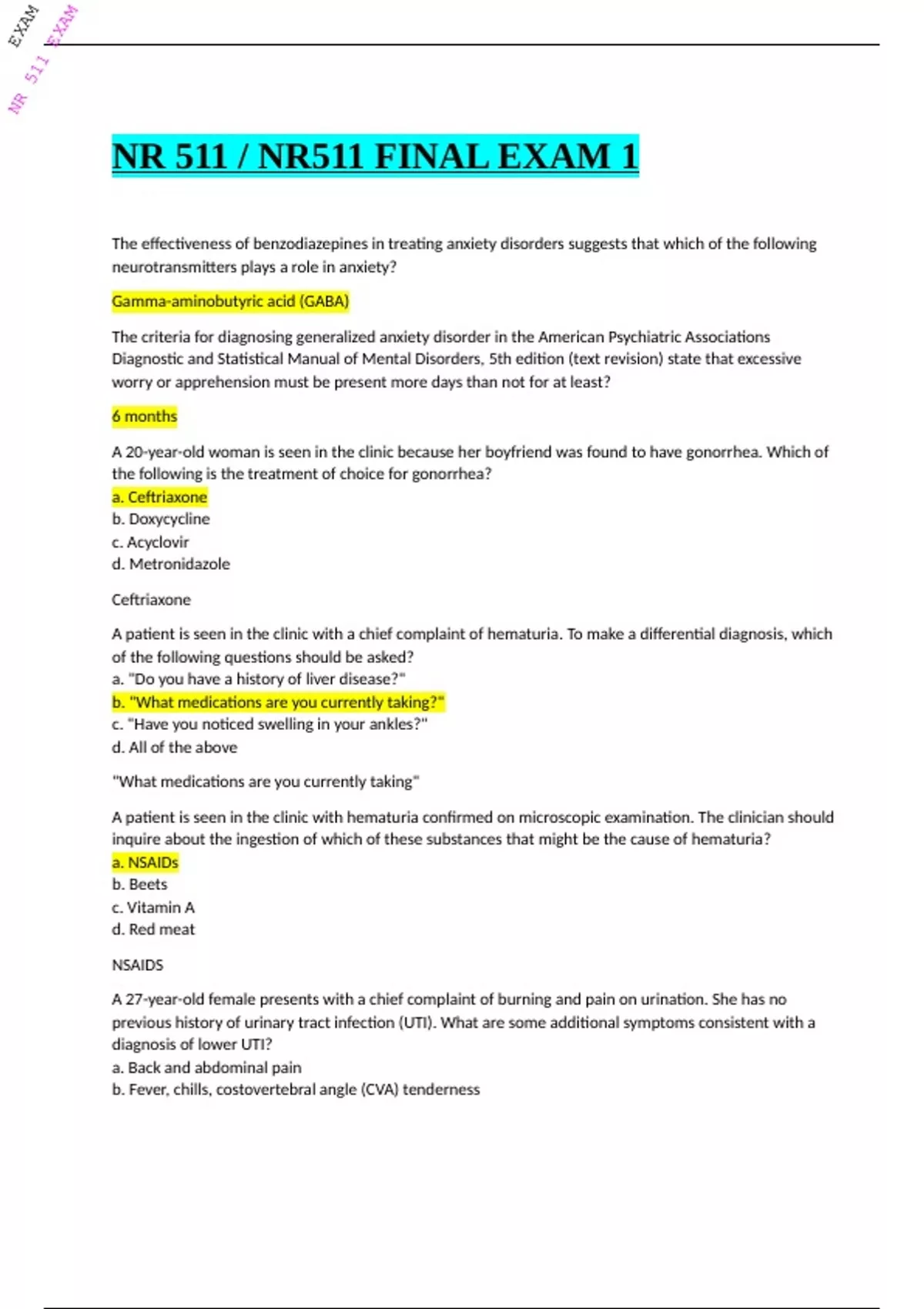 EXAM
NR 511 EXAM

NR 511 / NR511 FINAL EXAM 1

The effectiveness of benzodiazepines in treating anxiety disorders suggests that which of the following neurotransmitters plays a role in anxiety?

Gamma-aminobutyric acid (GABA)

The criteria for diagnosing generalized anxiety disorder in the American Psychiatric Associations Diagnostic and Statistical Manual of Mental Disorders, 5th edition (text revision) state that excessive worry or apprehension must be present more days than not for at least?

6 months

A 20-year-old woman is seen in the clinic because her boyfriend was found to have gonorrhea. Which of the following is the treatment of choice for gonorrhea?
a. Ceftriaxone
b. Doxycycline
c. Acyclovir
d. Metronidazole

Ceftriaxone

A patient is seen in the clinic with a chief complaint of hematuria. To make a differential diagnosis, which of the following questions should be asked?
a. "Do you have a history of liver disease?"
b. "What medications are you currently taking?"
c. "Have you noticed swelling in your ankles?"
d. All of the above

"What medications are you currently taking"

A patient is seen in the clinic with hematuria confirmed on microscopic examination. The clinician should inquire about the ingestion of which of these substances that might be the cause of hematuria?
a. NSAIDs
b. Beets
c. Vitamin A
d. Red meat

NSAIDS

A 27-year-old female presents with a chief complaint of burning and pain on urination. She has no previous history of urinary tract infection (UTI). What are some additional symptoms consistent with a diagnosis of lower UTI?
a. Back and abdominal pain
b. Fever, chills, costovertebral angle (CVA) tenderness